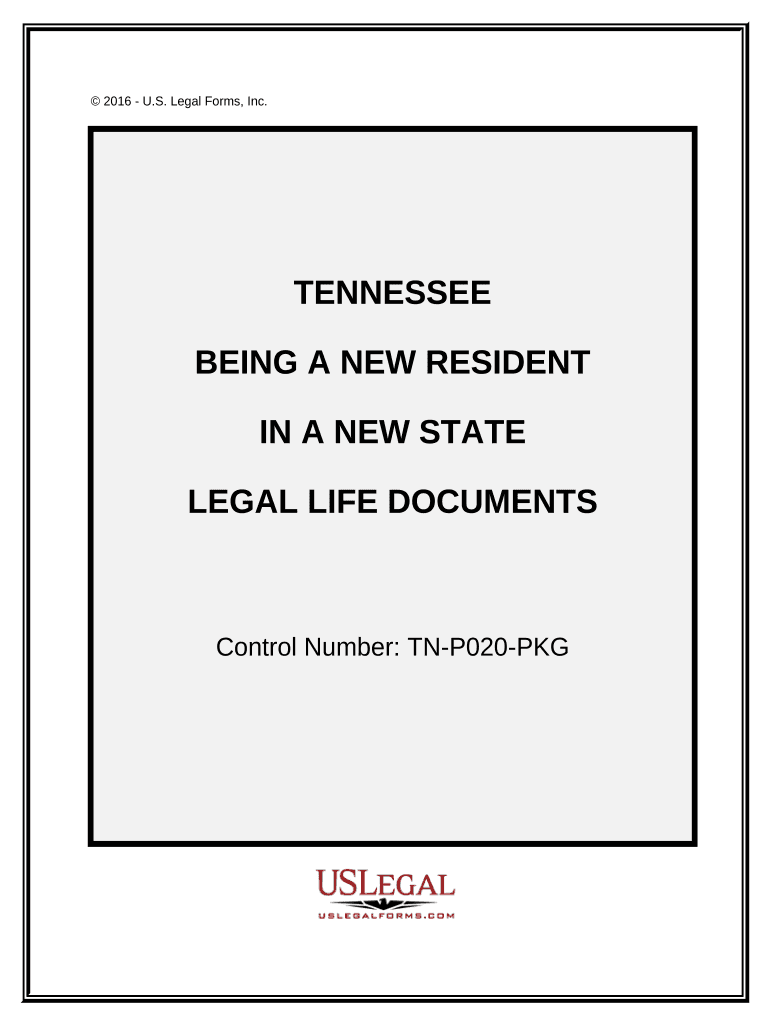 © 2016 - U.S. Legal Forms, Inc.

TENNESSEE

BEING A NEW RESIDENT

IN A NEW STATE

LEGAL LIFE DOCUMENTS

Control Number: TN-P020-PKG

USLEGAL
USLEGALFORMS.COM